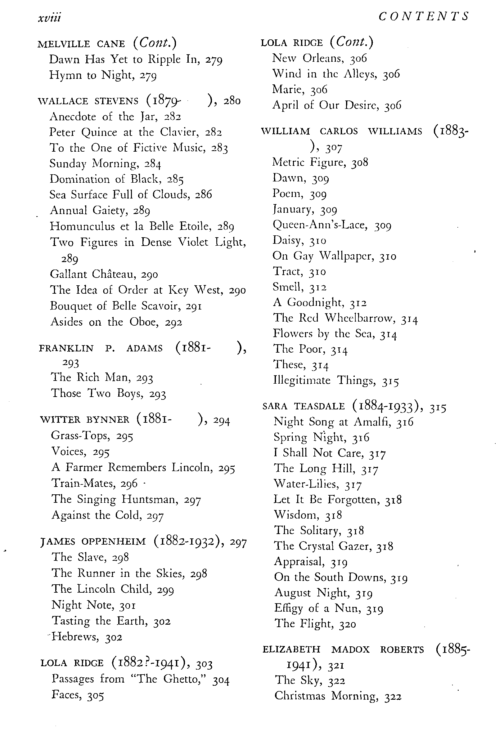 xviii CONTENTS

MELVILLE CANE (Cont.)
Dawn Has Yet to Ripple In, 279
Hymn to Night, 279

WALLACE STEVENS (1879- ), 280
Anecdote of the Jar, 282
Peter Quince at the Clavier, 282
To the One of Fictive Music, 283
Sunday Morning, 284
Domination of Black, 285
Sea Surface Full of Clouds, 286
Annual Gaiety, 289
Homunculus et la Belle Etoile, 289
Two Figures in Dense Violet Light, 289
Gallant Château, 290
The Idea of Order at Key West, 290
Bouquet of Belle Scavoir, 291
Asides on the Oboe, 292

FRANKLIN P. ADAMS (1881- ), 293
The Rich Man, 293
Those Two Boys, 293

WITTER BYNNER (1881- ), 294
Grass-Tops, 295
Voices, 295
A Farmer Remembers Lincoln, 295
Train-Mates, 296
The Singing Huntsman, 297
Against the Cold, 297

JAMES OPPENHEIM (1882-1932), 297
The Slave, 298
The Runner in the Skies, 298
The Lincoln Child, 299
Night Note, 301
Tasting the Earth, 302
Hebrews, 302

LOLA RIDGE (1882?-1941), 303
Passages from "The Ghetto," 304
Faces, 305

LOLA RIDGE (Cont.)
New Orleans, 306
Wind in the Alleys, 306
Marie, 306
April of Our Desire, 306

WILLIAM CARLOS WILLIAMS (1883- ), 307
Metric Figure, 308
Dawn, 309
Poem, 309
January, 309
Queen-Ann's-Lace, 309
Daisy, 310
On Gay Wallpaper, 310
Tract, 310
Smell, 312
A Goodnight, 312
The Red Wheelbarrow, 314
Flowers by the Sea, 314
The Poor, 314
These, 314
Illegitimate Things, 315

SARA TEASDALE (1884-1933), 315
Night Song at Amalfi, 316
Spring Night, 316
I Shall Not Care, 317
The Long Hill, 317
Water-Lilies, 317
Let It Be Forgotten, 318
Wisdom, 318
The Solitary, 318
The Crystal Gazer, 318
Appraisal, 319
On the South Downs, 319
August Night, 319
Effigy of a Nun, 319
The Flight, 320

ELIZABETH MADOX ROBERTS (1885-1941), 321
The Sky, 322
Christmas Morning, 322